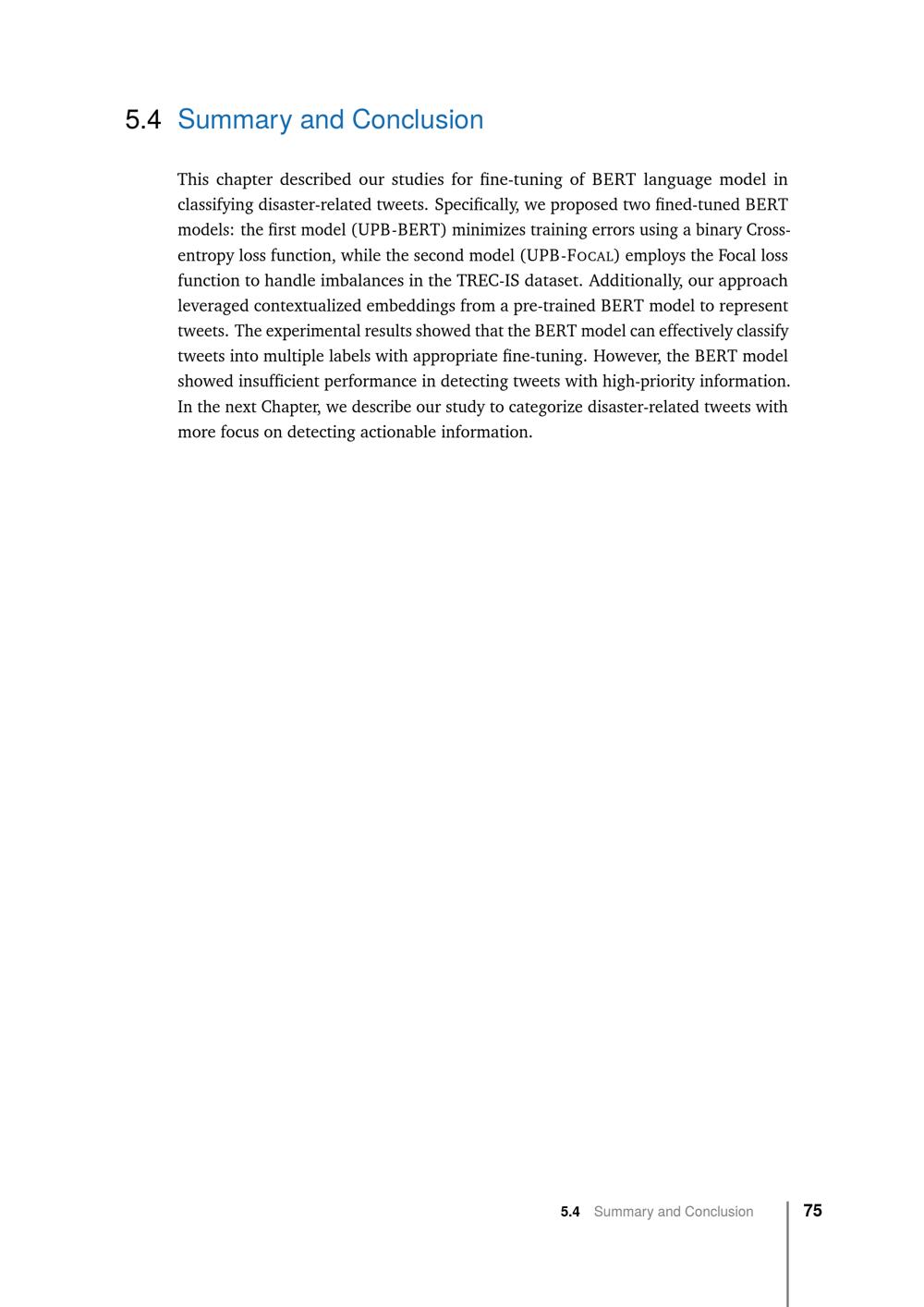 5.4 Summary and Conclusion

This chapter described our studies for fine-tuning of BERT language model in classifying disaster-related tweets. Specifically, we proposed two fined-tuned BERT models: the first model (UPB-BERT) minimizes training errors using a binary Cross-entropy loss function, while the second model (UPB-FOCAL) employs the Focal loss function to handle imbalances in the TREC-IS dataset. Additionally, our approach leveraged contextualized embeddings from a pre-trained BERT model to represent tweets. The experimental results showed that the BERT model can effectively classify tweets into multiple labels with appropriate fine-tuning. However, the BERT model showed insufficient performance in detecting tweets with high-priority information. In the next Chapter, we describe our study to categorize disaster-related tweets with more focus on detecting actionable information.

5.4 Summary and Conclusion 75